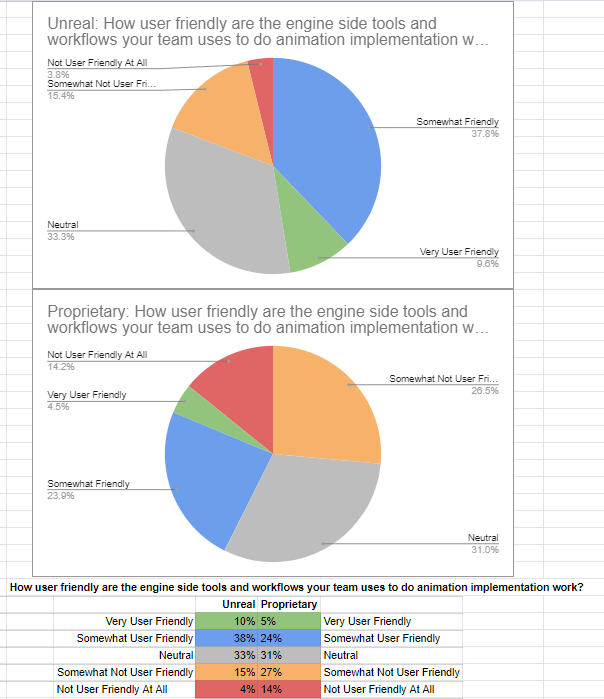 Unreal: How user friendly are the engine side tools and workflows your team uses to do animation implementation w…

Not User Friendly At All
3.8%
Somewhat Not User Fri…
15.4%
Somewhat Friendly
37.8%
Neutral
33.3%
Very User Friendly
9.6%

Proprietary: How user friendly are the engine side tools and workflows your team uses to do animation implementation w…

Not User Friendly At All
14.2%
Somewhat Not User Fri…
26.5%
Very User Friendly
4.5%
Somewhat Friendly
23.9%
Neutral
31.0%

How user friendly are the engine side tools and workflows your team uses to do animation implementation work?

| | Unreal | Proprietary | |
|---|---|---|---|
| Very User Friendly | 10% | 5% | Very User Friendly |
| Somewhat User Friendly | 38% | 24% | Somewhat User Friendly |
| Neutral | 33% | 31% | Neutral |
| Somewhat Not User Friendly | 15% | 27% | Somewhat Not User Friendly |
| Not User Friendly At All | 4% | 14% | Not User Friendly At All |